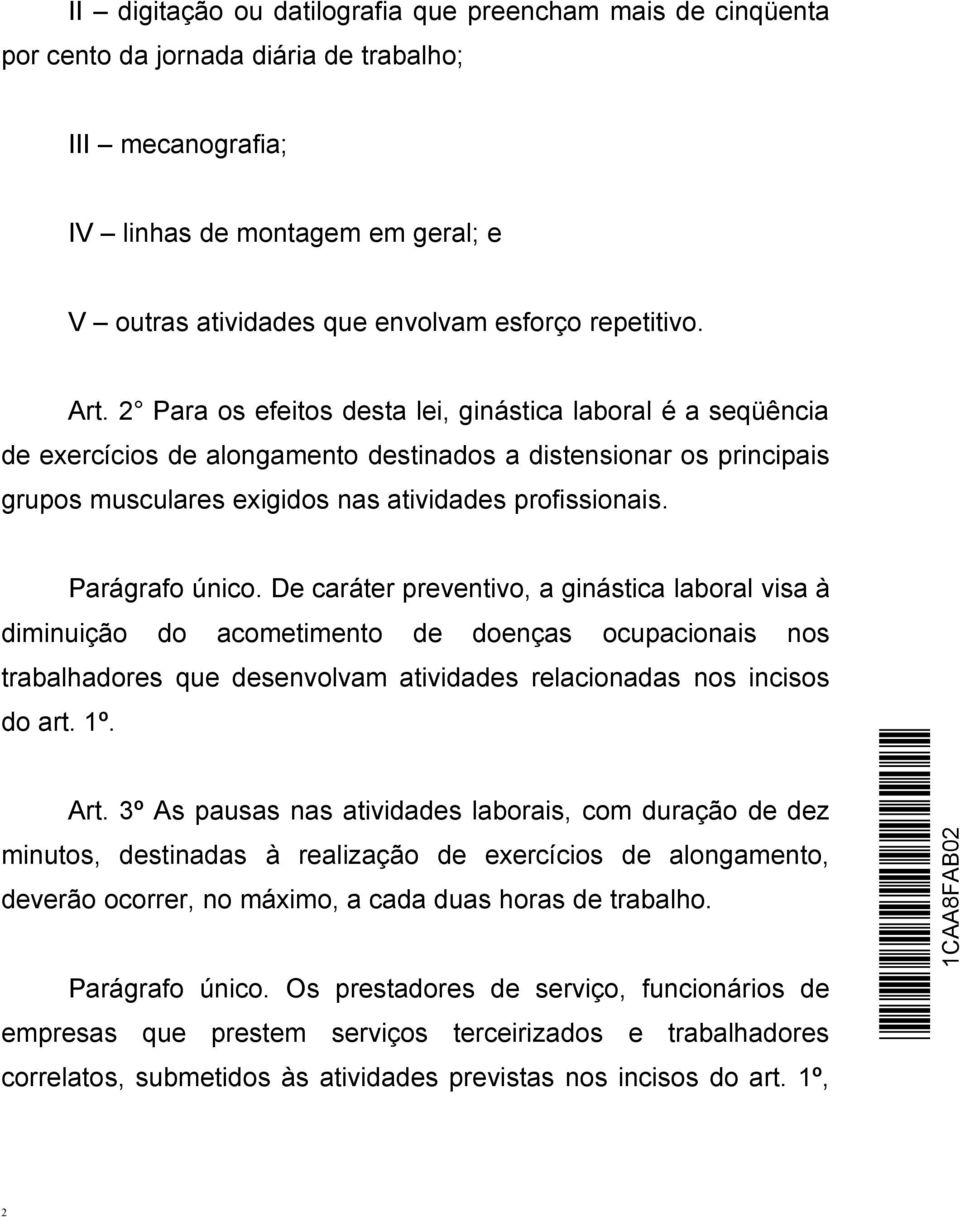 II – digitação ou datilografia que preencham mais de cinqüenta por cento da jornada diária de trabalho;

III – mecanografia;

IV – linhas de montagem em geral; e

V – outras atividades que envolvam esforço repetitivo.

Art. 2 Para os efeitos desta lei, ginástica laboral é a seqüência de exercícios de alongamento destinados a distensionar os principais grupos musculares exigidos nas atividades profissionais.

Parágrafo único. De caráter preventivo, a ginástica laboral visa à diminuição do acometimento de doenças ocupacionais nos trabalhadores que desenvolvam atividades relacionadas nos incisos do art. 1º.

Art. 3º As pausas nas atividades laborais, com duração de dez minutos, destinadas à realização de exercícios de alongamento, deverão ocorrer, no máximo, a cada duas horas de trabalho.

Parágrafo único. Os prestadores de serviço, funcionários de empresas que prestem serviços terceirizados e trabalhadores correlatos, submetidos às atividades previstas nos incisos do art. 1º,

1CAA8FAB02

2